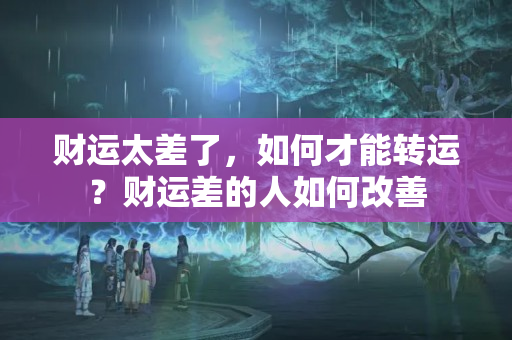 财运太差了，如何才能转运？财运差的人如何改善